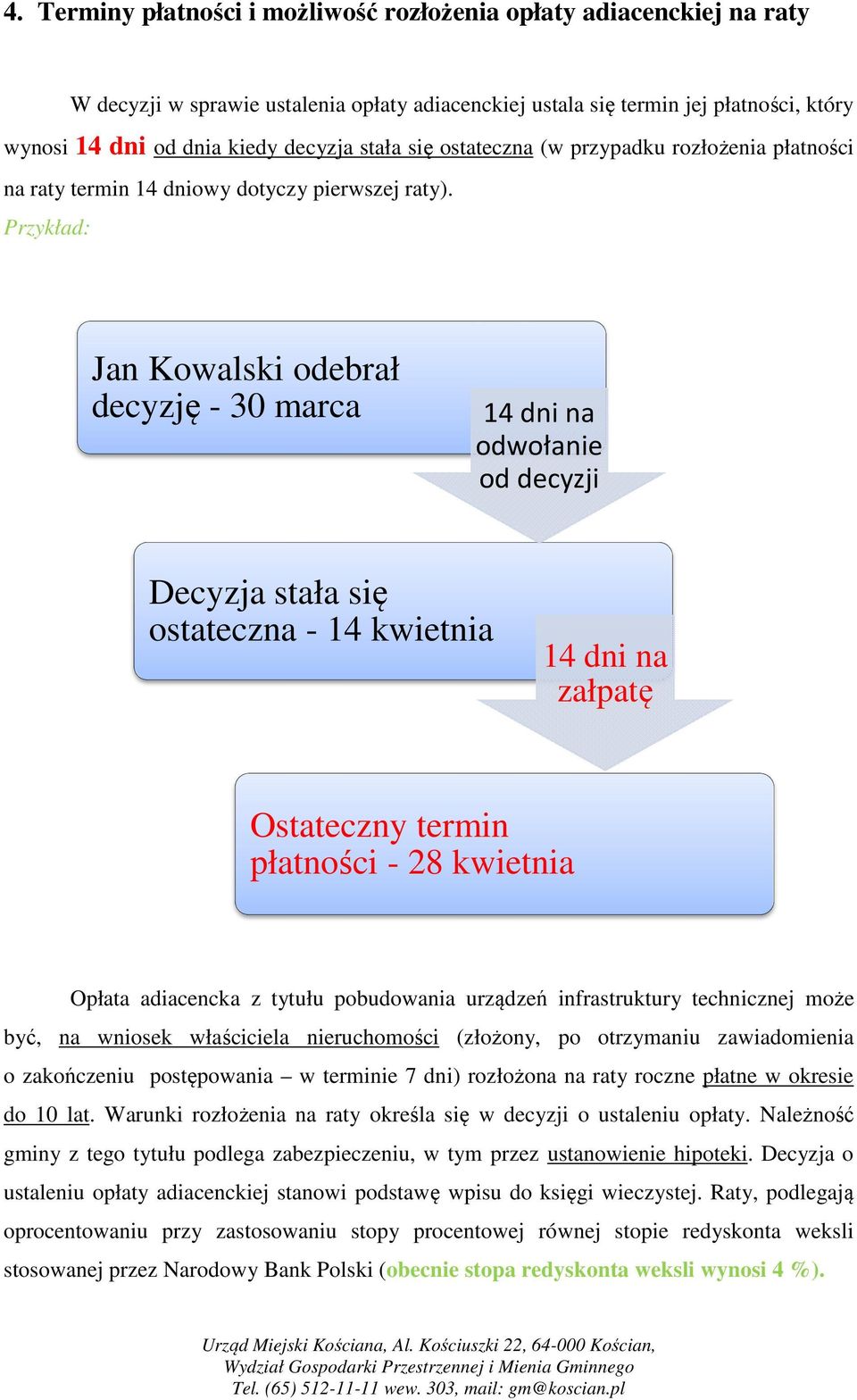 4. Terminy płatności i możliwość rozłożenia opłaty adiacenckiej na raty

W decyzji w sprawie ustalenia opłaty adiacenckiej ustala się termin jej płatności, który wynosi 14 dni od dnia kiedy decyzja stała się ostateczna (w przypadku rozłożenia płatności na raty termin 14 dniowy dotyczy pierwszej raty).

Przykład:

Jan Kowalski odebrał decyzję - 30 marca

14 dni na odwołanie od decyzji

Decyzja stała się ostateczna - 14 kwietnia

14 dni na załpatę

Ostateczny termin płatności - 28 kwietnia

Opłata adiacencka z tytułu pobudowania urządzeń infrastruktury technicznej może być, na wniosek właściciela nieruchomości (złożony, po otrzymaniu zawiadomienia o zakończeniu postępowania – w terminie 7 dni) rozłożona na raty roczne płatne w okresie do 10 lat. Warunki rozłożenia na raty określa się w decyzji o ustaleniu opłaty. Należność gminy z tego tytułu podlega zabezpieczeniu, w tym przez ustanowienie hipoteki. Decyzja o ustaleniu opłaty adiacenckiej stanowi podstawę wpisu do księgi wieczystej. Raty, podlegają oprocentowaniu przy zastosowaniu stopy procentowej równej stopie redyskonta weksli stosowanej przez Narodowy Bank Polski (obecnie stopa redyskonta weksli wynosi 4 %).

Urząd Miejski Kościana, Al. Kościuszki 22, 64-000 Kościan,
Wydział Gospodarki Przestrzennej i Mienia Gminnego
Tel. (65) 512-11-11 wew. 303, mail: gm@koscian.pl